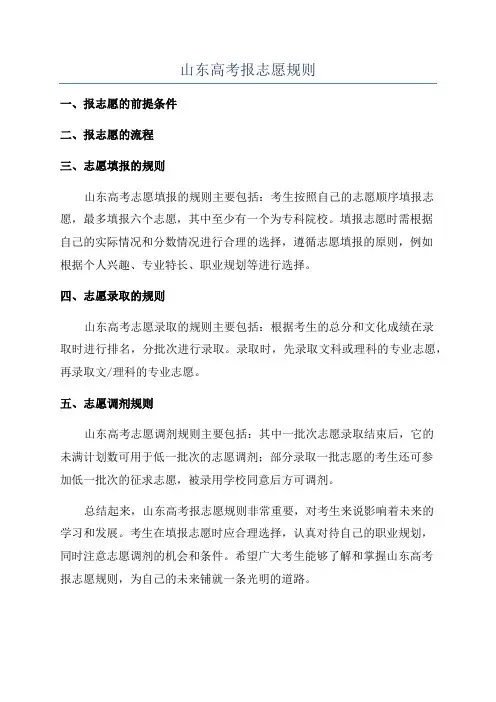 山东高考报志愿规则

一、报志愿的前提条件

二、报志愿的流程

三、志愿填报的规则

山东高考志愿填报的规则主要包括：考生按照自己的志愿顺序填报志愿，最多填报六个志愿，其中至少有一个为专科院校。填报志愿时需根据自己的实际情况和分数情况进行合理的选择，遵循志愿填报的原则，例如根据个人兴趣、专业特长、职业规划等进行选择。

四、志愿录取的规则

山东高考志愿录取的规则主要包括：根据考生的总分和文化成绩在录取时进行排名，分批次进行录取。录取时，先录取文科或理科的专业志愿，再录取文/理科的专业志愿。

五、志愿调剂规则

山东高考志愿调剂规则主要包括：其中一批次志愿录取结束后，它的未满计划数可用于低一批次的志愿调剂；部分录取一批志愿的考生还可参加低一批次的征求志愿，被录用学校同意后方可调剂。

总结起来，山东高考报志愿规则非常重要，对考生来说影响着未来的学习和发展。考生在填报志愿时应合理选择，认真对待自己的职业规划，同时注意志愿调剂的机会和条件。希望广大考生能够了解和掌握山东高考报志愿规则，为自己的未来铺就一条光明的道路。